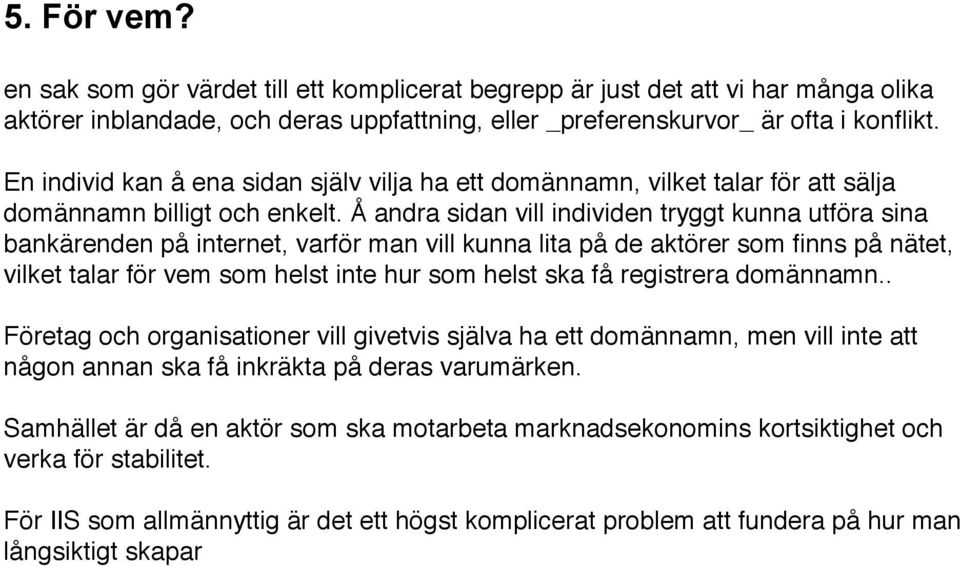 5. För vem?

en sak som gör värdet till ett komplicerat begrepp är just det att vi har många olika aktörer inblandade, och deras uppfattning, eller _preferenskurvor_ är ofta i konflikt.

En individ kan å ena sidan själv vilja ha ett domännamn, vilket talar för att sälja domännamn billigt och enkelt. Å andra sidan vill individen tryggt kunna utföra sina bankärenden på internet, varför man vill kunna lita på de aktörer som finns på nätet, vilket talar för vem som helst inte hur som helst ska få registrera domännamn..

Företag och organisationer vill givetvis själva ha ett domännamn, men vill inte att någon annan ska få inkräkta på deras varumärken.

Samhället är då en aktör som ska motarbeta marknadsekonomins kortsiktighet och verka för stabilitet.

För IIS som allmännyttig är det ett högst komplicerat problem att fundera på hur man långsiktigt skapar